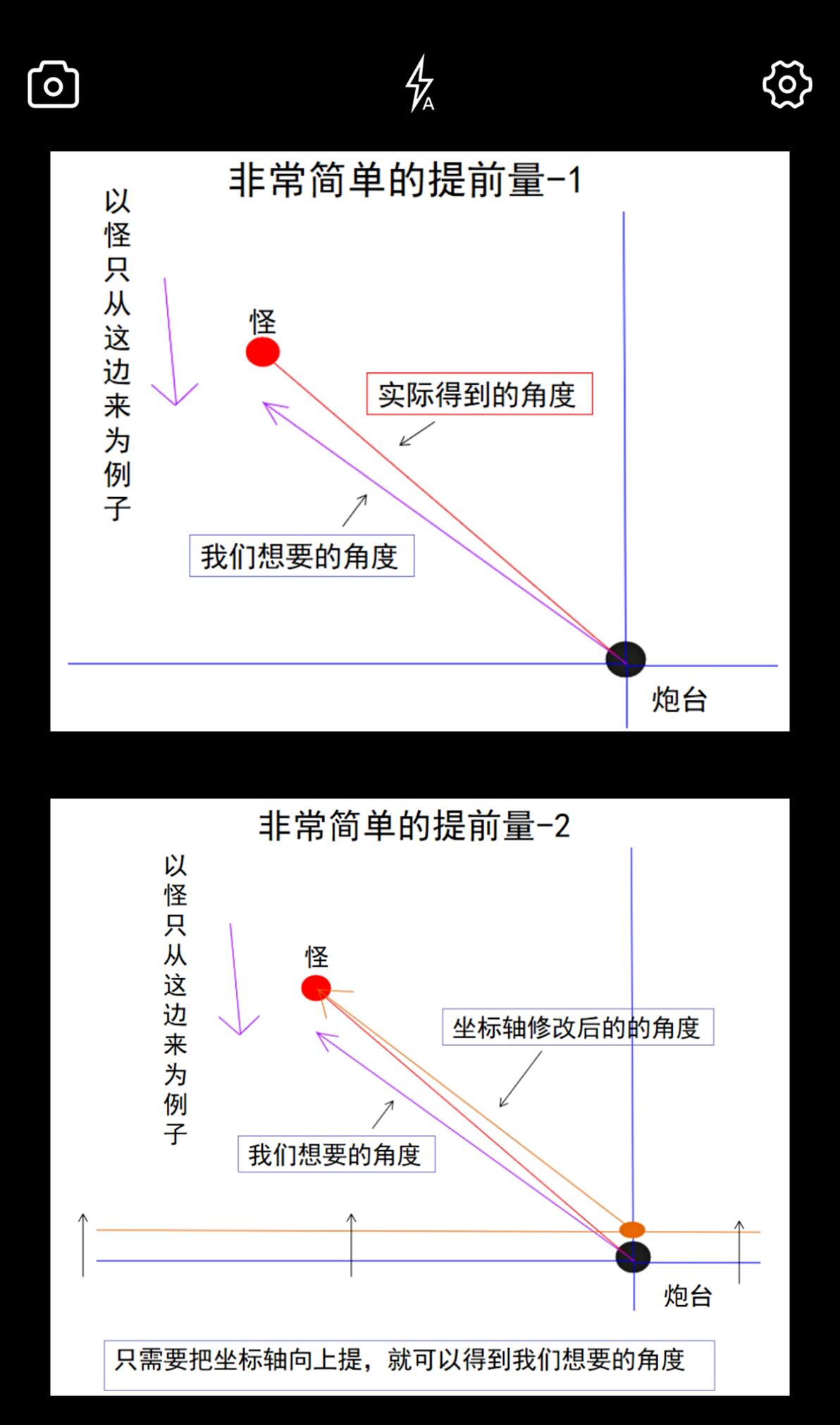 A

非常简单的提前量-1

以怪只从这边来为例子

怪

实际得到的角度

我们想要的角度

炮台

非常简单的提前量-2

以怪只从这边来为例子

怪

坐标轴修改后的的角度

我们想要的角度

炮台

只需要把坐标轴向上提，就可以得到我们想要的角度